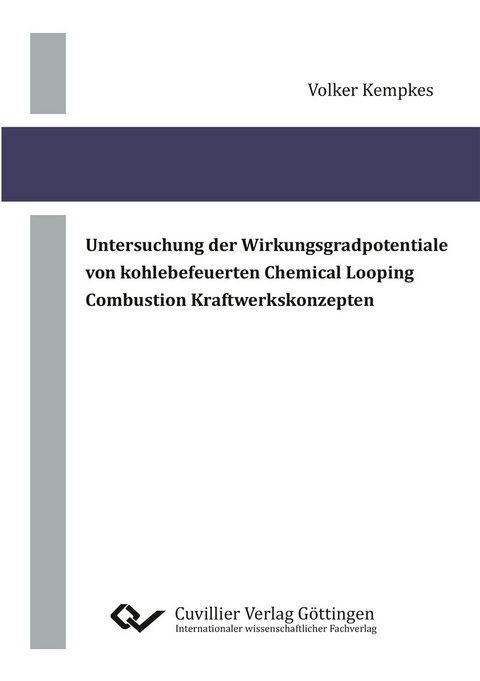 Volker Kempkes

Untersuchung der Wirkungsgradpotentiale von kohlebefeuerten Chemical Looping Combustion Kraftwerkskonzepten

Cuvillier Verlag Göttingen
Internationaler wissenschaftlicher Fachverlag